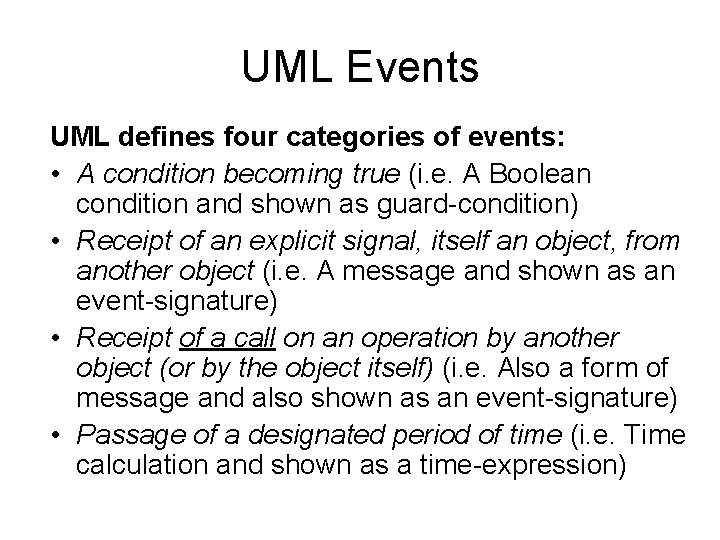 UML Events

UML defines four categories of events:

• A condition becoming true (i.e. A Boolean condition and shown as guard-condition)
• Receipt of an explicit signal, itself an object, from another object (i.e. A message and shown as an event-signature)
• Receipt of a call on an operation by another object (or by the object itself) (i.e. Also a form of message and also shown as an event-signature)
• Passage of a designated period of time (i.e. Time calculation and shown as a time-expression)